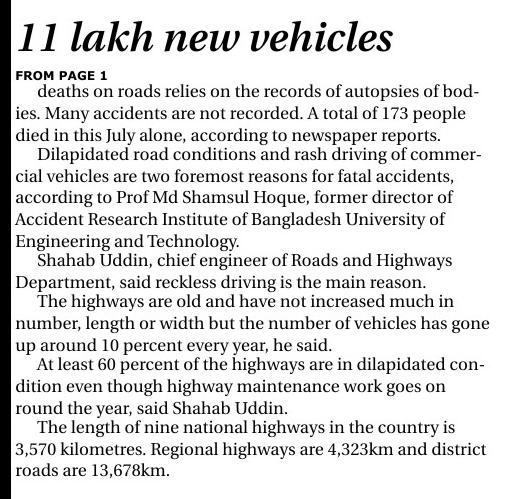 11 lakh new vehicles

FROM PAGE 1

deaths on roads relies on the records of autopsies of bodies. Many accidents are not recorded. A total of 173 people died in this July alone, according to newspaper reports.

Dilapidated road conditions and rash driving of commercial vehicles are two foremost reasons for fatal accidents, according to Prof Md Shamsul Hoque, former director of Accident Research Institute of Bangladesh University of Engineering and Technology.

Shahab Uddin, chief engineer of Roads and Highways Department, said reckless driving is the main reason.

The highways are old and have not increased much in number, length or width but the number of vehicles has gone up around 10 percent every year, he said.

At least 60 percent of the highways are in dilapidated condition even though highway maintenance work goes on round the year, said Shahab Uddin.

The length of nine national highways in the country is 3,570 kilometres. Regional highways are 4,323km and district roads are 13,678km.